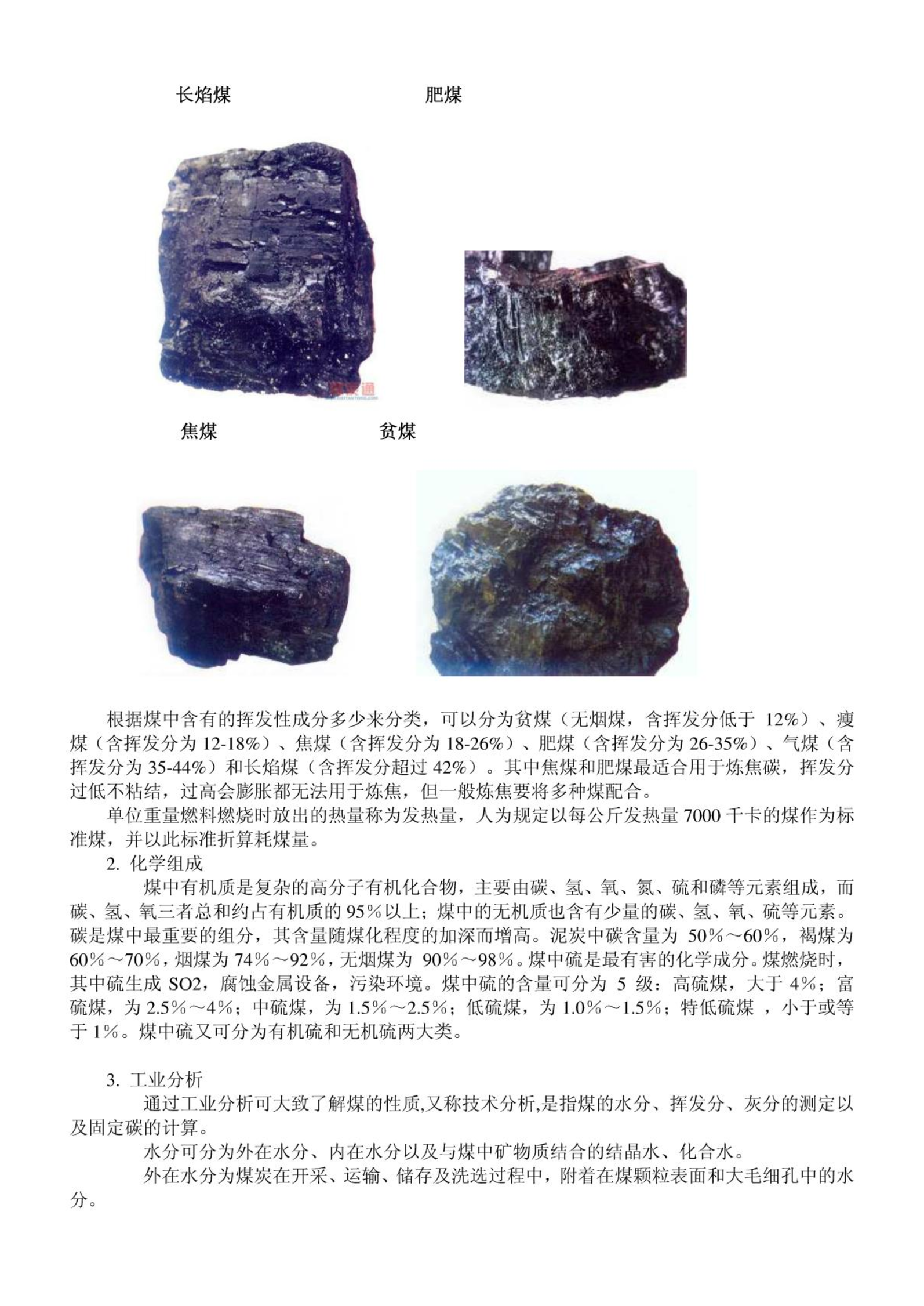 长焰煤 肥煤

焦煤 贫煤

根据煤中含有的挥发性成分多少来分类，可以分为贫煤（无烟煤，含挥发分低于 12%）、瘦煤（含挥发分为 12-18%）、焦煤（含挥发分为 18-26%）、肥煤（含挥发分为 26-35%）、气煤（含挥发分为 35-44%）和长焰煤（含挥发分超过 42%）。其中焦煤和肥煤最适合用于炼焦碳，挥发分过低不粘结，过高会膨胀都无法用于炼焦，但一般炼焦要将多种煤配合。

单位重量燃料燃烧时放出的热量称为发热量，人为规定以每公斤发热量 7000 千卡的煤作为标准煤，并以此标准折算耗煤量。

2. 化学组成

煤中有机质是复杂的高分子有机化合物，主要由碳、氢、氧、氮、硫和磷等元素组成，而碳、氢、氧三者总和约占有机质的 95%以上；煤中的无机质也含有少量的碳、氢、氧、硫等元素。碳是煤中最重要的组分，其含量随煤化程度的加深而增高。泥炭中碳含量为 50%～60%，褐煤为 60%～70%，烟煤为 74%～92%，无烟煤为 90%～98%。煤中硫是最有害的化学成分。煤燃烧时，其中硫生成 SO2，腐蚀金属设备，污染环境。煤中硫的含量可分为 5 级：高硫煤，大于 4%；富硫煤，为 2.5%～4%；中硫煤，为 1.5%～2.5%；低硫煤，为 1.0%～1.5%；特低硫煤 ，小于或等于 1%。煤中硫又可分为有机硫和无机硫两大类。

3. 工业分析

通过工业分析可大致了解煤的性质,又称技术分析,是指煤的水分、挥发分、灰分的测定以及固定碳的计算。

水分可分为外在水分、内在水分以及与煤中矿物质结合的结晶水、化合水。

外在水分为煤炭在开采、运输、储存及洗选过程中，附着在煤颗粒表面和大毛细孔中的水分。